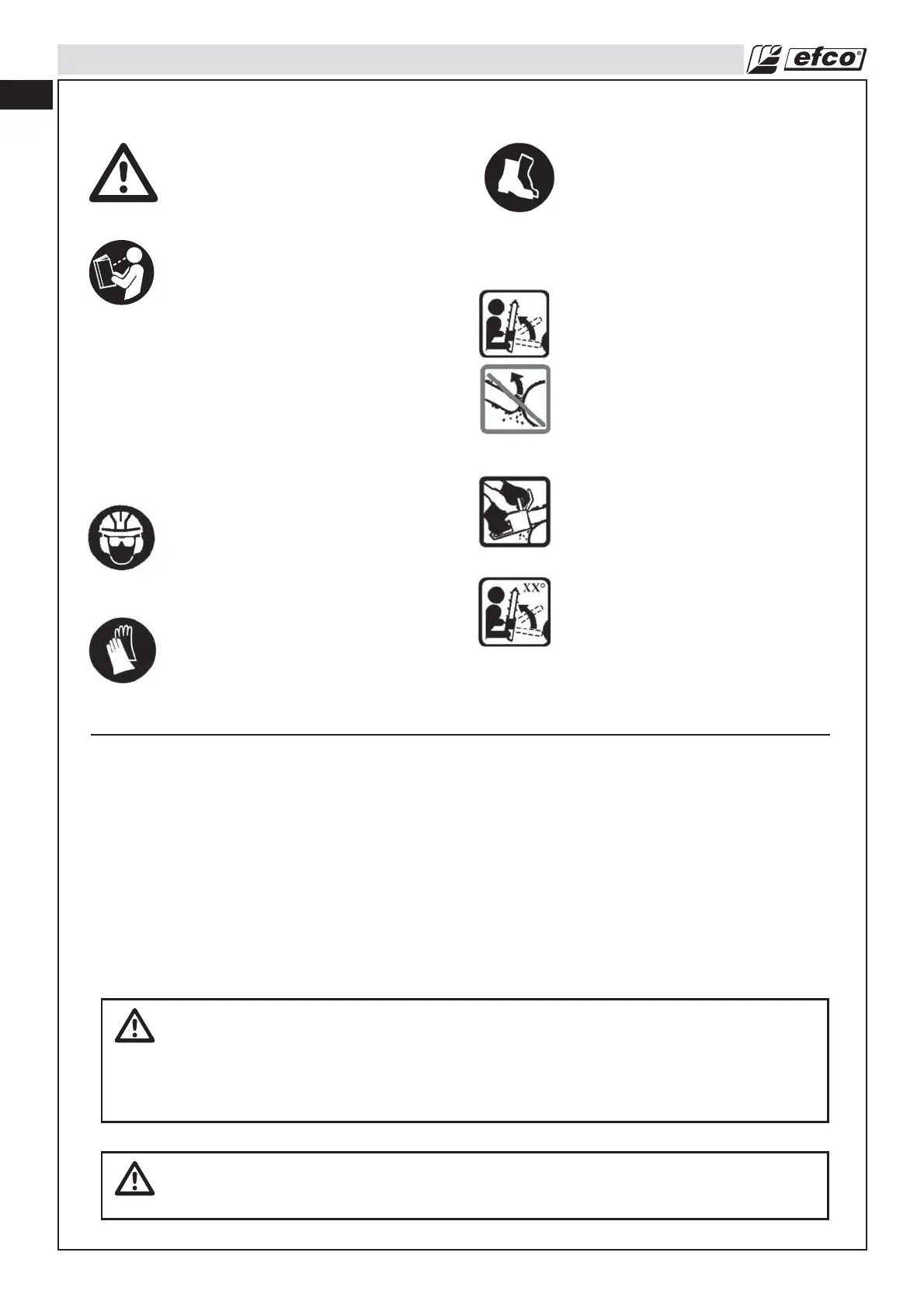 efco®

XX°